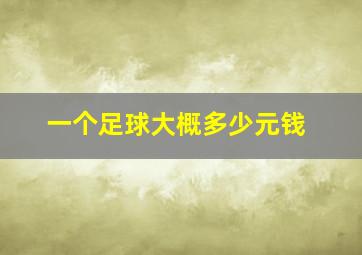 一个足球大概多少元钱